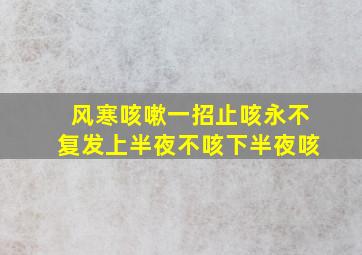 风寒咳嗽一招止咳永不复发上半夜不咳下半夜咳